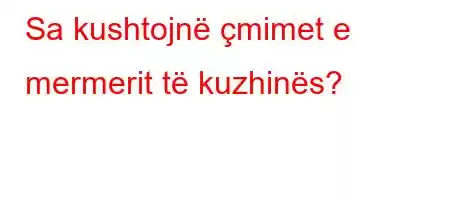 Sa kushtojnë çmimet e mermerit të kuzhinës?